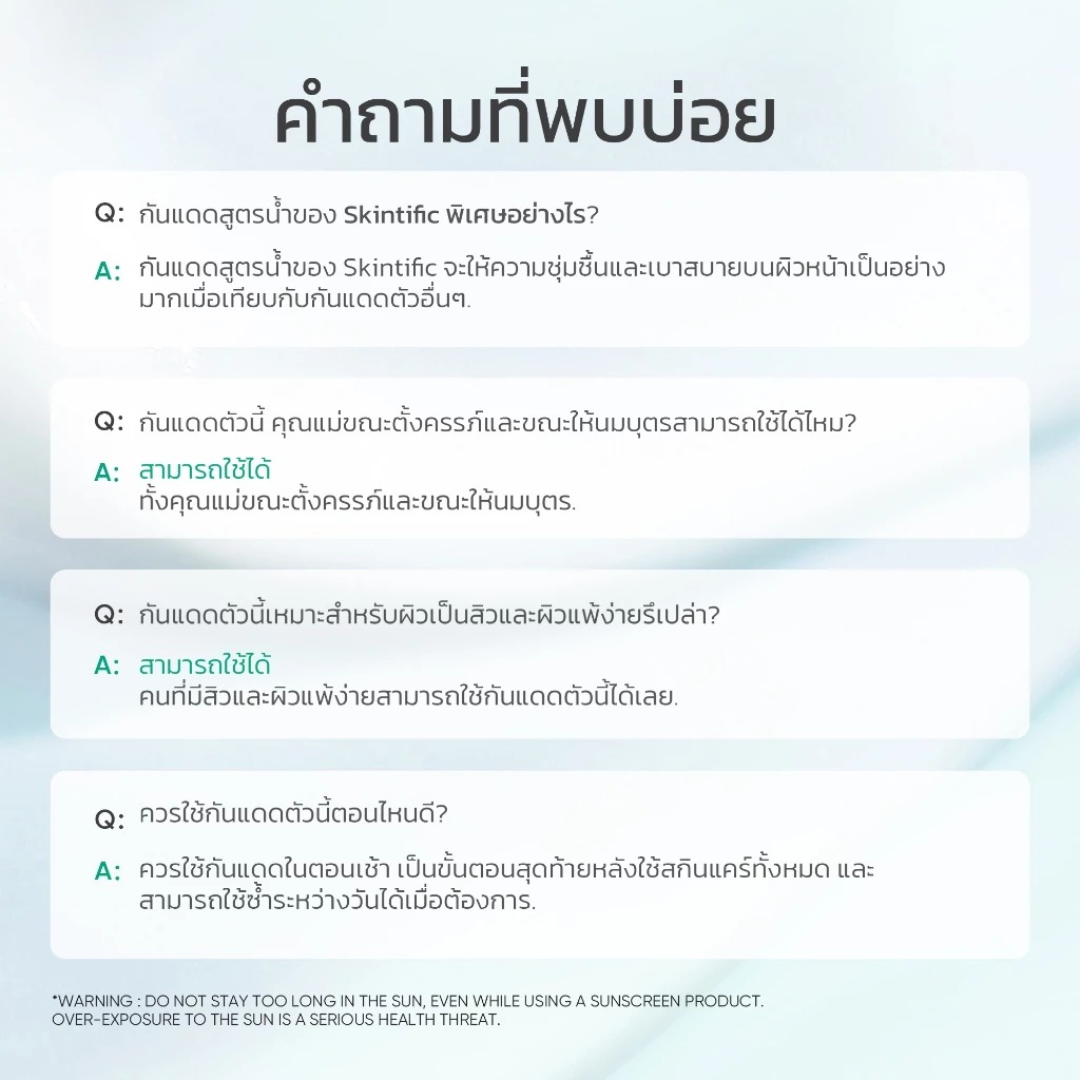 คำถามที่พบบ่อย

Q: กันแดดสูตรน้ำของ Skintific พิเศษอย่างไร?

A: กันแดดสูตรน้ำของ Skintific จะให้ความชุ่มชื้นและเบาสบายบนผิวหน้าเป็นอย่างมากเมื่อเทียบกับกันแดดตัวอื่นๆ.

Q: กันแดดตัวนี้ คุณแม่ขณะตั้งครรภ์และขณะให้นมบุตรสามารถใช้ได้ไหม?

A: สามารถใช้ได้
ทั้งคุณแม่ขณะตั้งครรภ์และขณะให้นมบุตร.

Q: กันแดดตัวนี้เหมาะสำหรับผิวเป็นสิวและผิวแพ้ง่ายรึเปล่า?

A: สามารถใช้ได้
คนที่มีสิวและผิวแพ้ง่ายสามารถใช้กันแดดตัวนี้ได้เลย.

Q: ควรใช้กันแดดตัวนี้ตอนไหนดี?

A: ควรใช้กันแดดในตอนเช้า เป็นขั้นตอนสุดท้ายหลังใช้สกินแคร์ทั้งหมด และสามารถใช้ซ้ำระหว่างวันได้เมื่อต้องการ.

*WARNING : DO NOT STAY TOO LONG IN THE SUN, EVEN WHILE USING A SUNSCREEN PRODUCT. OVER-EXPOSURE TO THE SUN IS A SERIOUS HEALTH THREAT.